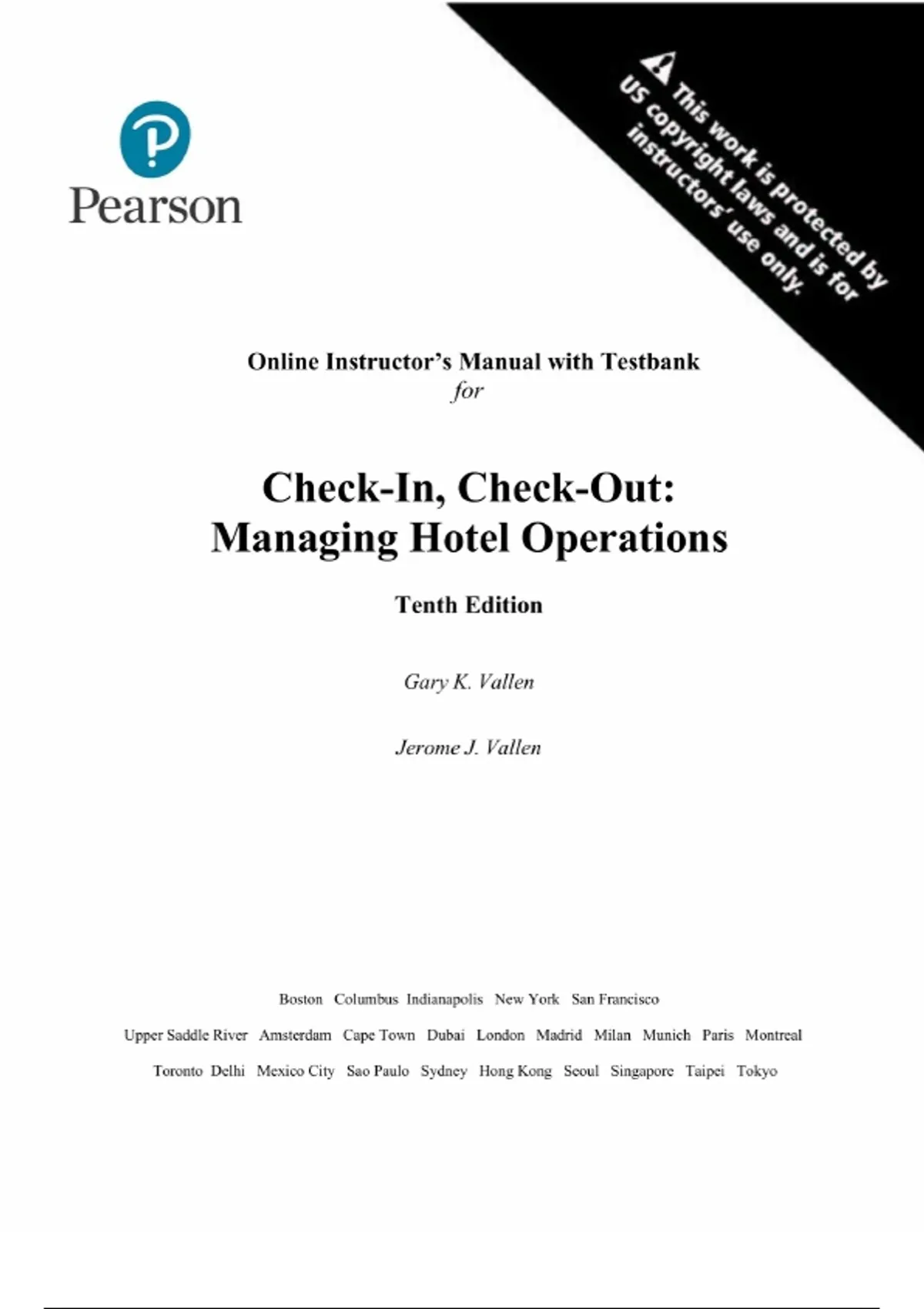 Pearson

This work is protected by US copyright laws and is for instructors' use only.

Online Instructor's Manual with Testbank
for

Check-In, Check-Out:
Managing Hotel Operations

Tenth Edition

Gary K. Vallen

Jerome J. Vallen

Boston Columbus Indianapolis New York San Francisco

Upper Saddle River Amsterdam Cape Town Dubai London Madrid Milan Munich Paris Montreal

Toronto Delhi Mexico City Sao Paulo Sydney Hong Kong Seoul Singapore Taipei Tokyo